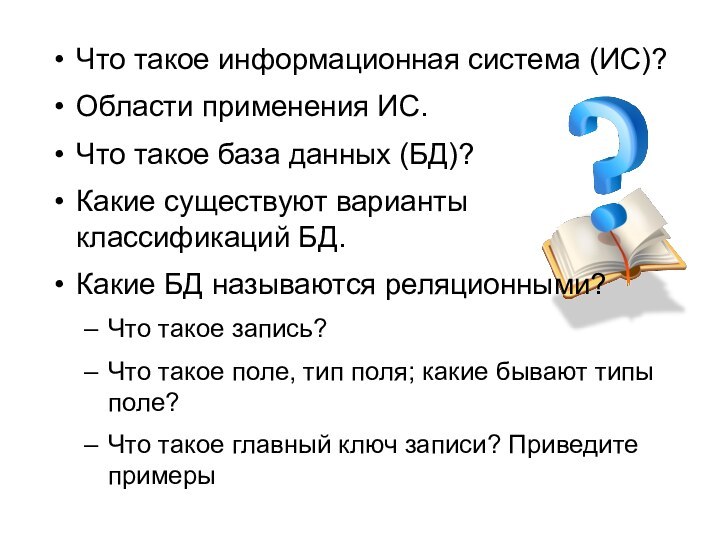 • Что такое информационная система (ИС)?
• Области применения ИС.
• Что такое база данных (БД)?
• Какие существуют варианты классификаций БД.
• Какие БД называются реляционными?
– Что такое запись?
– Что такое поле, тип поля; какие бывают типы поле?
– Что такое главный ключ записи? Приведите примеры